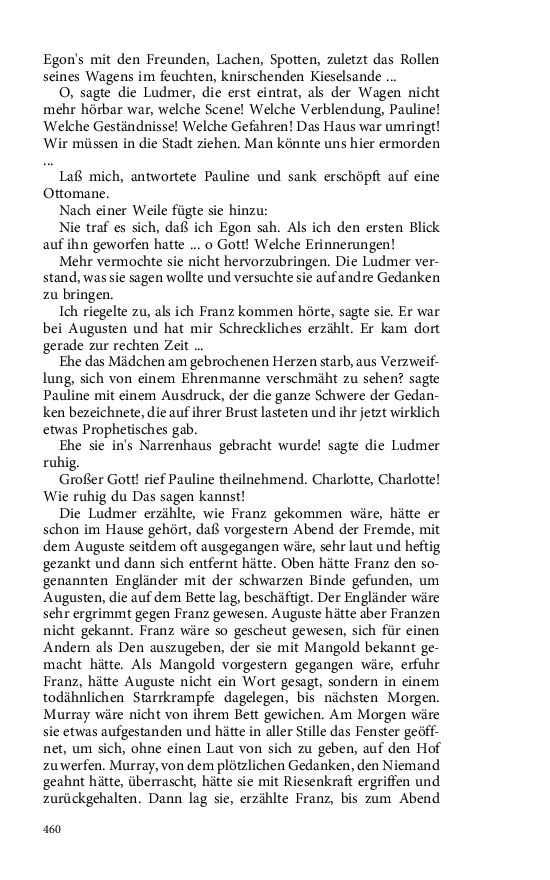 Egon's mit den Freunden, Lachen, Spotten, zuletzt das Rollen seines Wagens im feuchten, knirschenden Kieselsande ...

O, sagte die Ludmer, die erst eintrat, als der Wagen nicht mehr hörbar war, welche Scene! Welche Verblendung, Pauline! Welche Geständnisse! Welche Gefahren! Das Haus war umringt! Wir müssen in die Stadt ziehen. Man könnte uns hier ermorden ...

Laß mich, antwortete Pauline und sank erschöpft auf eine Ottomane.

Nach einer Weile fügte sie hinzu:

Nie traf es sich, daß ich Egon sah. Als ich den ersten Blick auf ihn geworfen hatte ... o Gott! Welche Erinnerungen!

Mehr vermochte sie nicht hervorzubringen. Die Ludmer verstand, was sie sagen wollte und versuchte sie auf andre Gedanken zu bringen.

Ich riegelte zu, als ich Franz kommen hörte, sagte sie. Er war bei Augusten und hat mir Schreckliches erzählt. Er kam dort gerade zur rechten Zeit ...

Ehe das Mädchen am gebrochenen Herzen starb, aus Verzweiflung, sich von einem Ehrenmanne verschmäht zu sehen? sagte Pauline mit einem Ausdruck, der die ganze Schwere der Gedanken bezeichnete, die auf ihrer Brust lasteten und ihr jetzt wirklich etwas Prophetisches gab.

Ehe sie in's Narrenhaus gebracht wurde! sagte die Ludmer ruhig.

Großer Gott! rief Pauline theilnehmend. Charlotte, Charlotte! Wie ruhig du Das sagen kannst!

Die Ludmer erzählte, wie Franz gekommen wäre, hätte er schon im Hause gehört, daß vorgestern Abend der Fremde, mit dem Auguste seitdem oft ausgegangen wäre, sehr laut und heftig gezankt und dann sich entfernt hätte. Oben hätte Franz den sogenannten Engländer mit der schwarzen Binde gefunden, um Augusten, die auf dem Bette lag, beschäftigt. Der Engländer wäre sehr ergrimmt gegen Franz gewesen. Auguste hätte aber Franzen nicht gekannt. Franz wäre so gescheut gewesen, sich für einen Andern als Den auszugeben, der sie mit Mangold bekannt gemacht hätte. Als Mangold vorgestern gegangen wäre, erfuhr Franz, hätte Auguste nicht ein Wort gesagt, sondern in einem todähnlichen Starrkrampfe dagelegen, bis nächsten Morgen. Murray wäre nicht von ihrem Bett gewichen. Am Morgen wäre sie etwas aufgestanden und hätte in aller Stille das Fenster geöffnet, um sich, ohne einen Laut von sich zu geben, auf den Hof zu werfen. Murray, von dem plötzlichen Gedanken, den Niemand geahnt hätte, überrascht, hätte sie mit Riesenkraft ergriffen und zurückgehalten. Dann lag sie, erzählte Franz, bis zum Abend

460